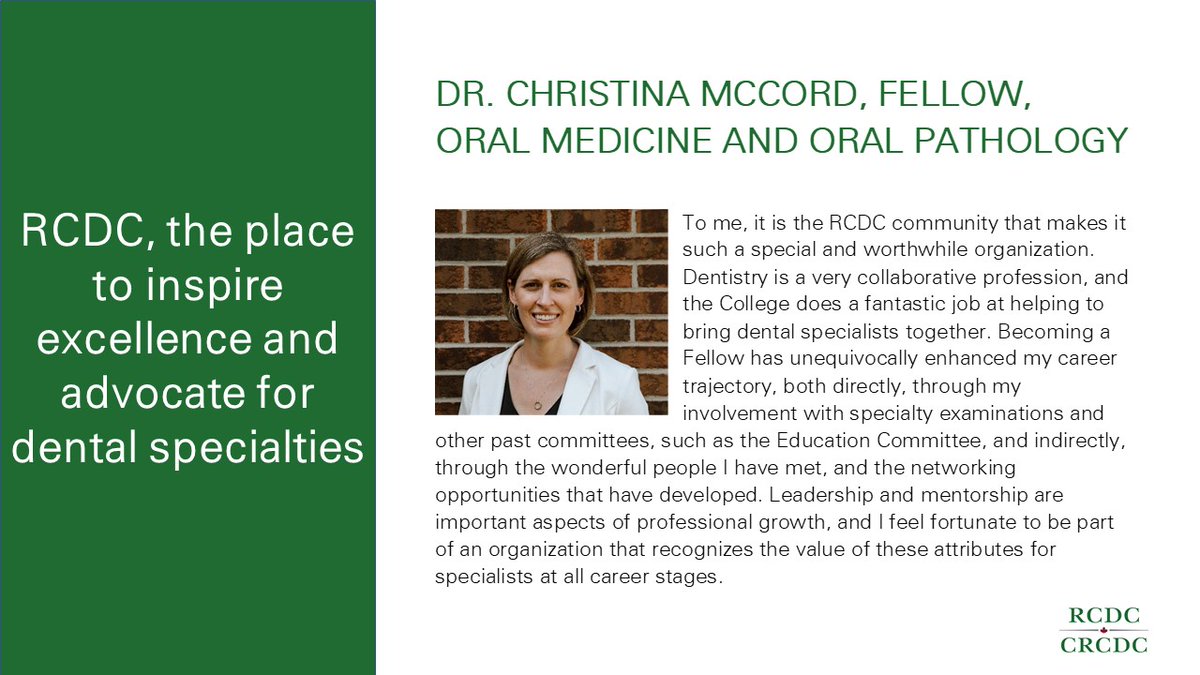 RCDC, the place to inspire excellence and advocate for dental specialties

DR. CHRISTINA MCCORD, FELLOW, ORAL MEDICINE AND ORAL PATHOLOGY

To me, it is the RCDC community that makes it such a special and worthwhile organization. Dentistry is a very collaborative profession, and the College does a fantastic job at helping to bring dental specialists together. Becoming a Fellow has unequivocally enhanced my career trajectory, both directly, through my involvement with specialty examinations and other past committees, such as the Education Committee, and indirectly, through the wonderful people I have met, and the networking opportunities that have developed. Leadership and mentorship are important aspects of professional growth, and I feel fortunate to be part of an organization that recognizes the value of these attributes for specialists at all career stages.

RCDC
CRCDC